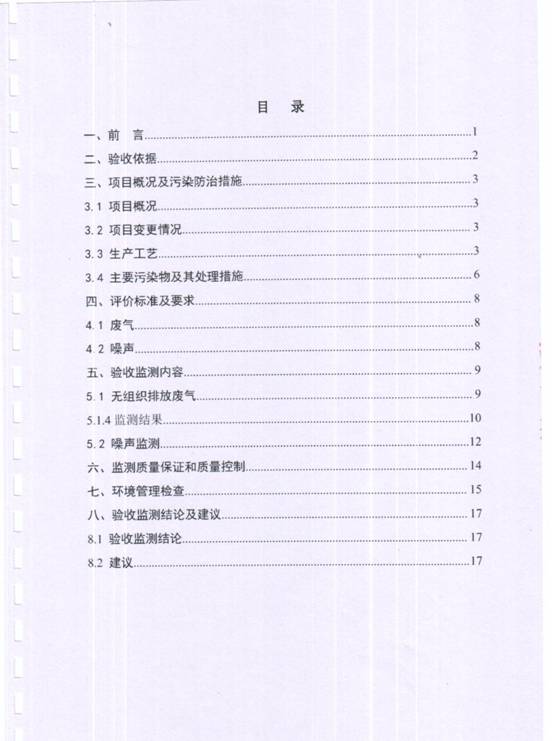 目　录

一、前　言......1
二、验收依据......2
三、项目概况及污染防治措施......3
3.1 项目概况......3
3.2 项目变更情况......3
3.3 生产工艺......3
3.4 主要污染物及其处理措施......6
四、评价标准及要求......8
4.1 废气......8
4.2 噪声......8
五、验收监测内容......9
5.1 无组织排放废气......9
5.1.4 监测结果......10
5.2 噪声监测......12
六、监测质量保证和质量控制......14
七、环境管理检查......15
八、验收监测结论及建议......17
8.1 验收监测结论......17
8.2 建议......17